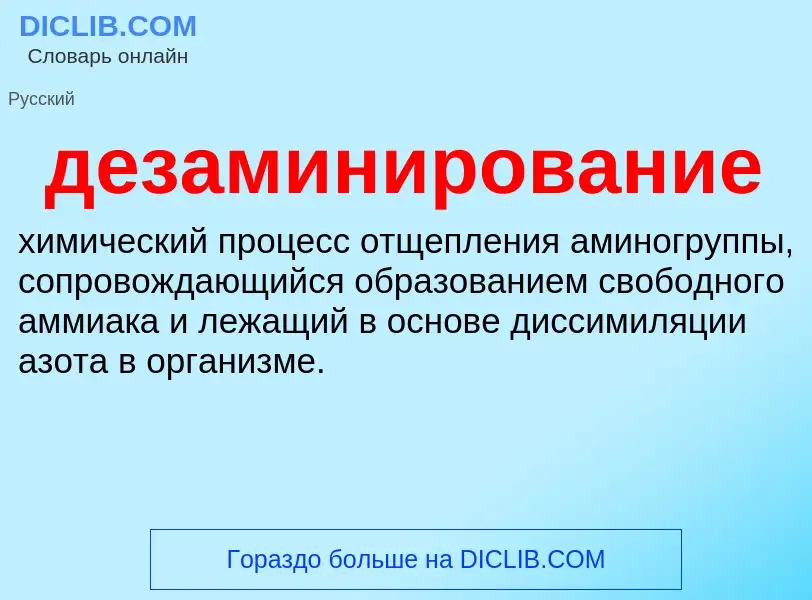 DICLIB.COM
Словарь онлайн

Русский

дезаминирование

химический процесс отщепления аминогруппы, сопровождающийся образованием свободного аммиака и лежащий в основе диссимиляции азота в организме.

Гораздо больше на DICLIB.COM